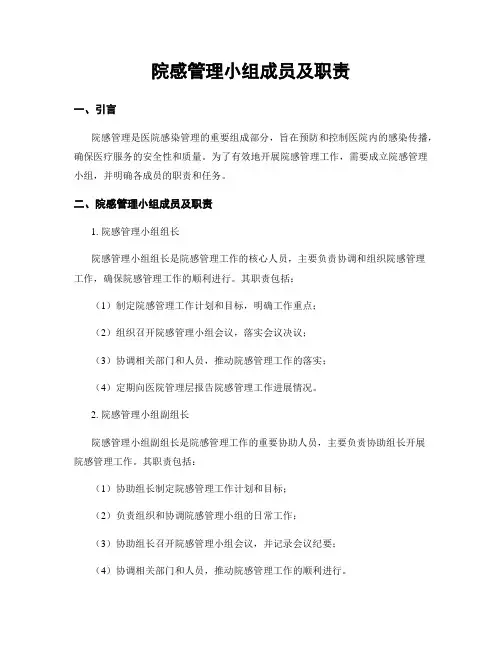 院感管理小组成员及职责

一、引言

院感管理是医院感染管理的重要组成部分，旨在预防和控制医院内的感染传播，确保医疗服务的安全性和质量。为了有效地开展院感管理工作，需要成立院感管理小组，并明确各成员的职责和任务。

二、院感管理小组成员及职责

1. 院感管理小组组长

院感管理小组组长是院感管理工作的核心人员，主要负责协调和组织院感管理工作，确保院感管理工作的顺利进行。其职责包括：

（1）制定院感管理工作计划和目标，明确工作重点；

（2）组织召开院感管理小组会议，落实会议决议；

（3）协调相关部门和人员，推动院感管理工作的落实；

（4）定期向医院管理层报告院感管理工作进展情况。

2. 院感管理小组副组长

院感管理小组副组长是院感管理工作的重要协助人员，主要负责协助组长开展院感管理工作。其职责包括：

（1）协助组长制定院感管理工作计划和目标；

（2）负责组织和协调院感管理小组的日常工作；

（3）协助组长召开院感管理小组会议，并记录会议纪要；

（4）协调相关部门和人员，推动院感管理工作的顺利进行。